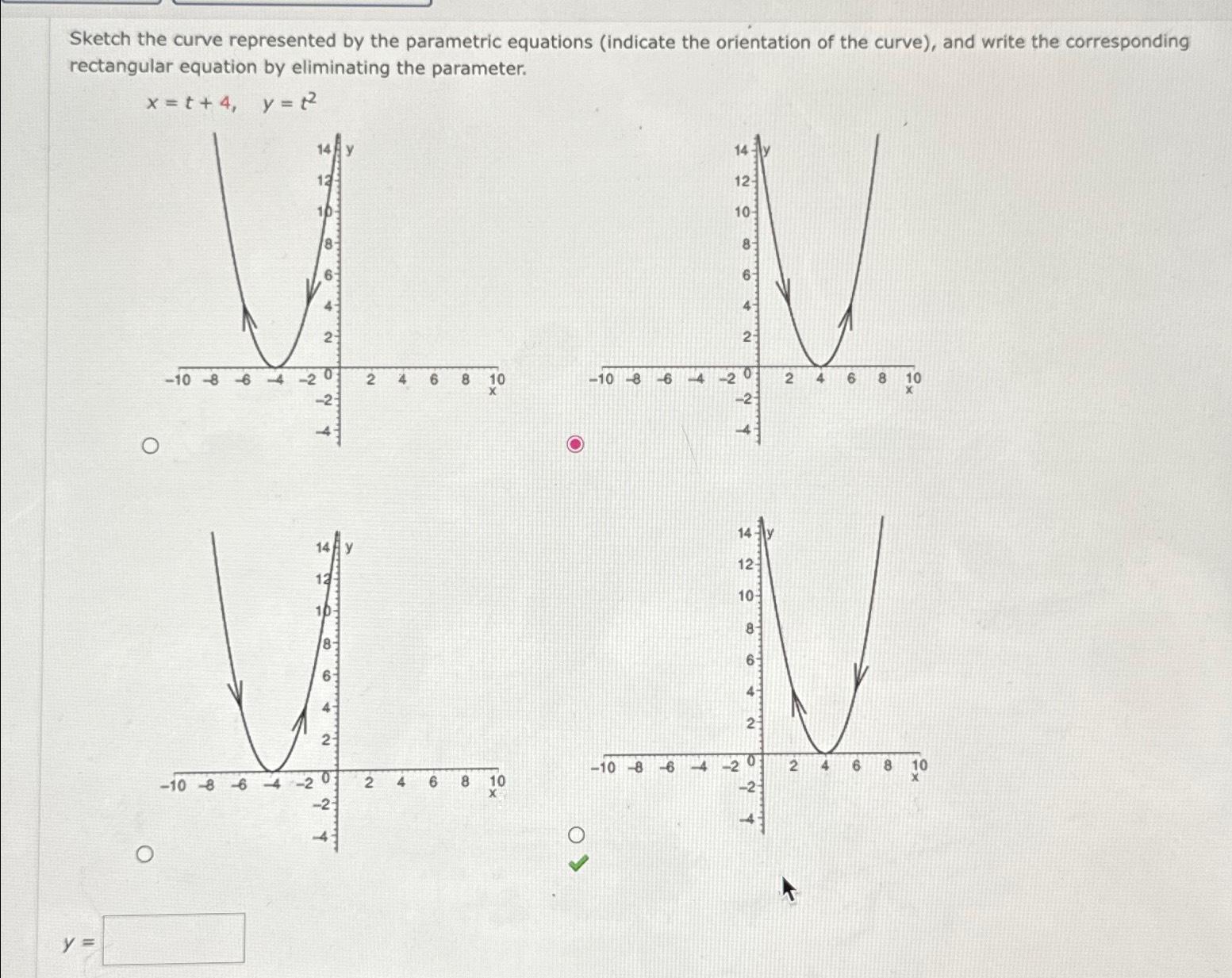 Sketch the curve represented by the parametric equations (indicate the orientation of the curve), and write the corresponding rectangular equation by eliminating the parameter.

$x = t + 4, \quad y = t^2$

14 y
12
10
8
6
4
2
−10 −8 −6 −4 −2 0 2 4 6 8 10 x
−2
−4

14 y
12
10
8
6
4
2
−10 −8 −6 −4 −2 0 2 4 6 8 10 x
−2
−4

14 y
12
10
8
6
4
2
−10 −8 −6 −4 −2 0 2 4 6 8 10 x
−2
−4

14 y
12
10
8
6
4
2
−10 −8 −6 −4 −2 0 2 4 6 8 10 x
−2
−4

$y =$